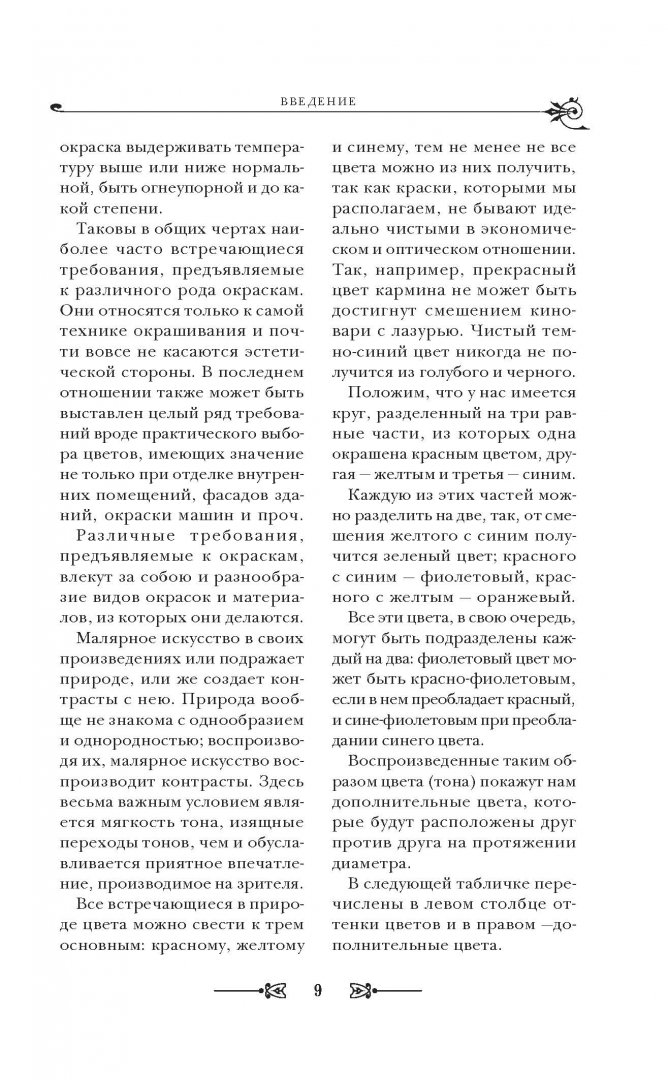 ВВЕДЕНИЕ

окраска выдерживать температуру выше или ниже нормальной, быть огнеупорной и до какой степени.

Таковы в общих чертах наиболее часто встречающиеся требования, предъявляемые к различного рода окраскам. Они относятся только к самой технике окрашивания и почти вовсе не касаются эстетической стороны. В последнем отношении также может быть выставлен целый ряд требований вроде практического выбора цветов, имеющих значение не только при отделке внутренних помещений, фасадов зданий, окраски машин и проч.

Различные требования, предъявляемые к окраскам, влекут за собою и разнообразие видов окрасок и материалов, из которых они делаются.

Малярное искусство в своих произведениях или подражает природе, или же создает контрасты с нею. Природа вообще не знакома с однообразием и однородностью; воспроизводя их, малярное искусство воспроизводит контрасты. Здесь весьма важным условием является мягкость тона, изящные переходы тонов, чем и обуславливается приятное впечатление, производимое на зрителя.

Все встречающиеся в природе цвета можно свести к трем основным: красному, желтому и синему, тем не менее не все цвета можно из них получить, так как краски, которыми мы располагаем, не бывают идеально чистыми в экономическом и оптическом отношении. Так, например, прекрасный цвет кармина не может быть достигнут смешением киновари с лазурью. Чистый темно-синий цвет никогда не получится из голубого и черного.

Положим, что у нас имеется круг, разделенный на три равные части, из которых одна окрашена красным цветом, другая — желтым и третья — синим.

Каждую из этих частей можно разделить на две, так, от смешения желтого с синим получится зеленый цвет; красного с синим — фиолетовый, красного с желтым — оранжевый.

Все эти цвета, в свою очередь, могут быть подразделены каждый на два: фиолетовый цвет может быть красно-фиолетовым, если в нем преобладает красный, и сине-фиолетовым при преобладании синего цвета.

Воспроизведенные таким образом цвета (тона) покажут нам дополнительные цвета, которые будут расположены друг против друга на протяжении диаметра.

В следующей табличке перечислены в левом столбце оттенки цветов и в правом —дополнительные цвета.

9